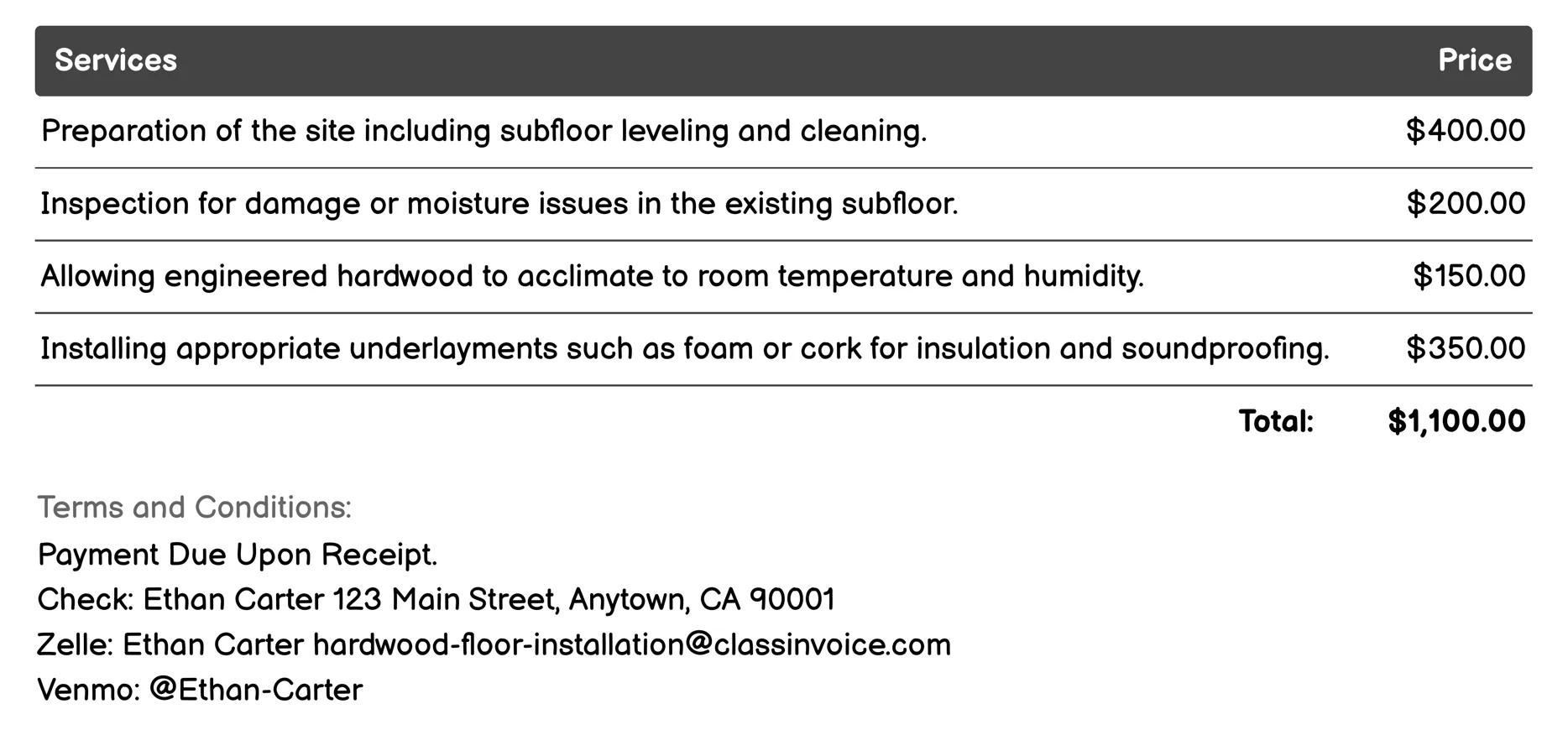 | Services | Price |
|---|---|
| Preparation of the site including subfloor leveling and cleaning. | \$400.00 |
| Inspection for damage or moisture issues in the existing subfloor. | \$200.00 |
| Allowing engineered hardwood to acclimate to room temperature and humidity. | \$150.00 |
| Installing appropriate underlayments such as foam or cork for insulation and soundproofing. | \$350.00 |
| Total: | \$1,100.00 |

Terms and Conditions:
Payment Due Upon Receipt.
Check: Ethan Carter 123 Main Street, Anytown, CA 90001
Zelle: Ethan Carter hardwood-floor-installation@classinvoice.com
Venmo: @Ethan-Carter